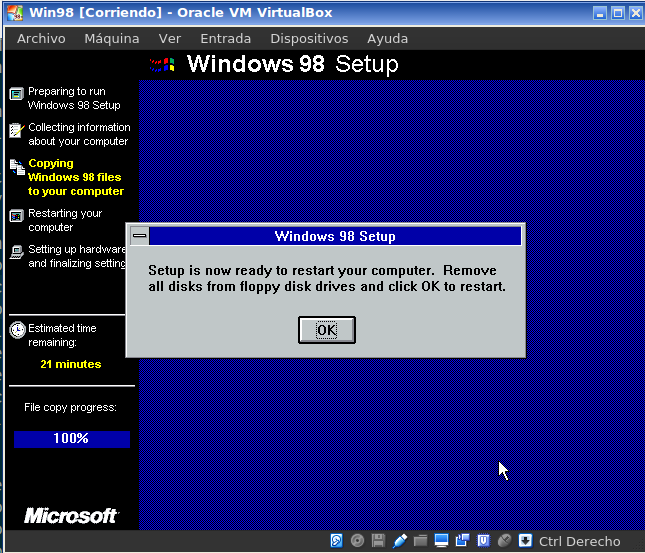 Win98 [Corriendo] - Oracle VM VirtualBox

Archivo Máquina Ver Entrada Dispositivos Ayuda

Windows 98 Setup

Preparing to run Windows 98 Setup

Collecting information about your computer

Copying Windows 98 files to your computer

Restarting your computer

Setting up hardware and finalizing setting

Estimated time remaining:

21 minutes

File copy progress:

100%

Microsoft

Windows 98 Setup

Setup is now ready to restart your computer. Remove all disks from floppy disk drives and click OK to restart.

OK

Ctrl Derecho